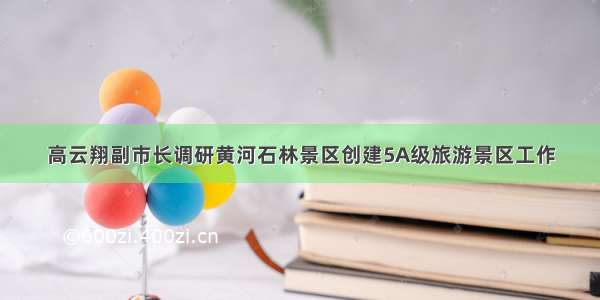 高云翔副市长调研黄河石林景区创建5A级旅游景区工作

©600zi.400zi.cn